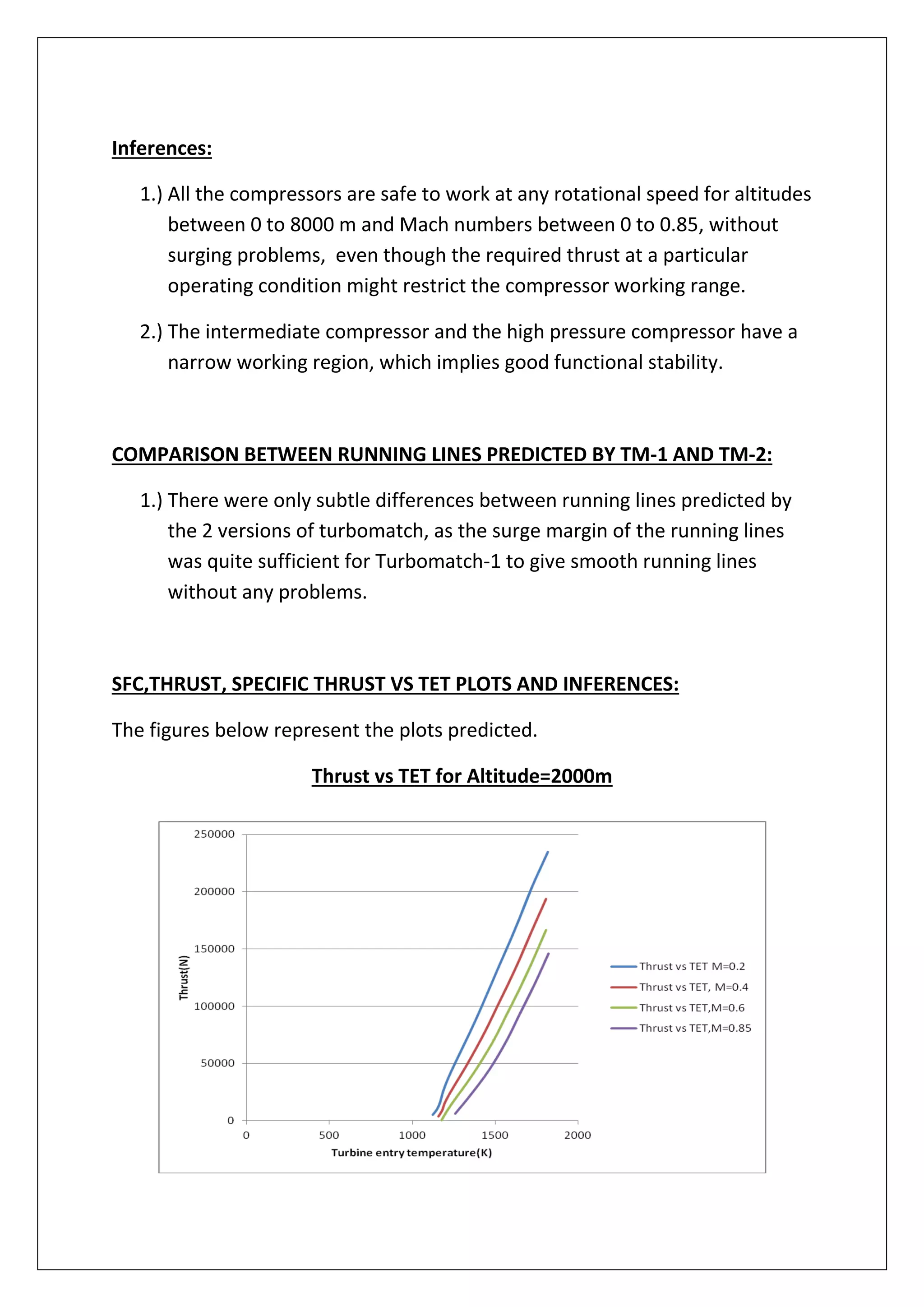 Inferences:

1.) All the compressors are safe to work at any rotational speed for altitudes between 0 to 8000 m and Mach numbers between 0 to 0.85, without surging problems, even though the required thrust at a particular operating condition might restrict the compressor working range.

2.) The intermediate compressor and the high pressure compressor have a narrow working region, which implies good functional stability.

COMPARISON BETWEEN RUNNING LINES PREDICTED BY TM-1 AND TM-2:

1.) There were only subtle differences between running lines predicted by the 2 versions of turbomatch, as the surge margin of the running lines was quite sufficient for Turbomatch-1 to give smooth running lines without any problems.

SFC,THRUST, SPECIFIC THRUST VS TET PLOTS AND INFERENCES:

The figures below represent the plots predicted.

Thrust vs TET for Altitude=2000m

250000
200000
150000
100000
50000
0
Thrust(N)
0 500 1000 1500 2000
Turbine entry temperature(K)

Thrust vs TET M=0.2
Thrust vs TET, M=0.4
Thrust vs TET,M=0.6
Thrust vs TET,M=0.85